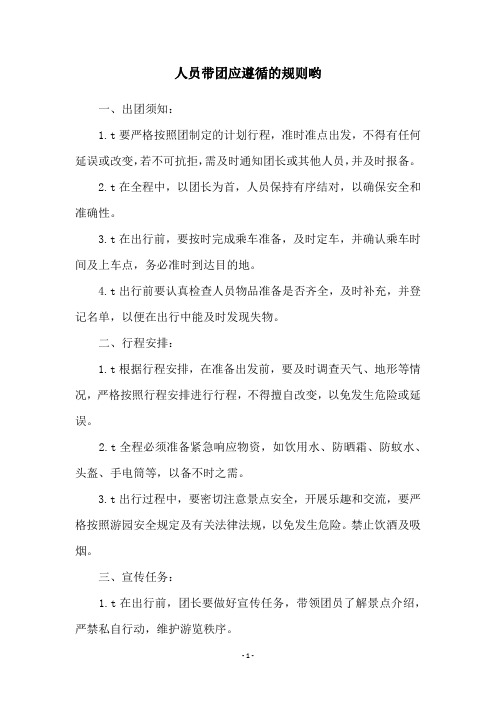 人员带团应遵循的规则哟

一、出团须知：

1.t 要严格按照团制定的计划行程，准时准点出发，不得有任何延误或改变，若不可抗拒，需及时通知团长或其他人员，并及时报备。

2.t 在全程中，以团长为首，人员保持有序结对，以确保安全和准确性。

3.t 在出行前，要按时完成乘车准备，及时定车，并确认乘车时间及上车点，务必准时到达目的地。

4.t 出行前要认真检查人员物品准备是否齐全，及时补充，并登记名单，以便在出行中能及时发现失物。

二、行程安排：

1.t 根据行程安排，在准备出发前，要及时调查天气、地形等情况，严格按照行程安排进行行程，不得擅自改变，以免发生危险或延误。

2.t 全程必须准备紧急响应物资，如饮用水、防晒霜、防蚊水、头盔、手电筒等，以备不时之需。

3.t 出行过程中，要密切注意景点安全，开展乐趣和交流，要严格按照游园安全规定及有关法律法规，以免发生危险。禁止饮酒及吸烟。

三、宣传任务：

1.t 在出行前，团长要做好宣传任务，带领团员了解景点介绍，严禁私自行动，维护游览秩序。

- 1 -